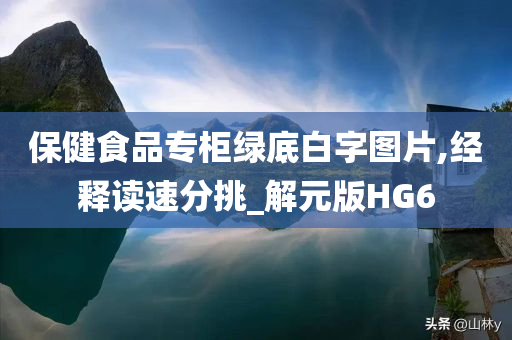 保健食品专柜绿底白字图片,经释读速分挑_解元版HG6

头条 @山林y